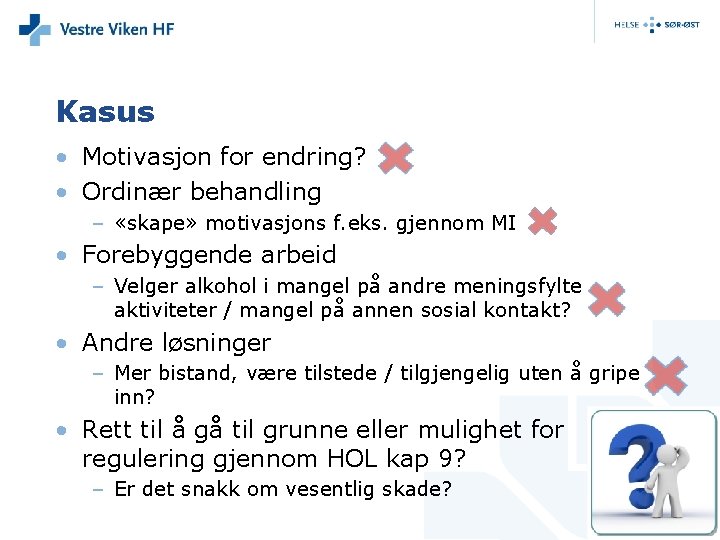 Vestre Viken HF

HELSE SØR-ØST

Kasus

• Motivasjon for endring?
• Ordinær behandling
- «skape» motivasjons f.eks. gjennom MI
• Forebyggende arbeid
- Velger alkohol i mangel på andre meningsfylte aktiviteter / mangel på annen sosial kontakt?
• Andre løsninger
- Mer bistand, være tilstede / tilgjengelig uten å gripe inn?
• Rett til å gå til grunne eller mulighet for regulering gjennom HOL kap 9?
- Er det snakk om vesentlig skade?